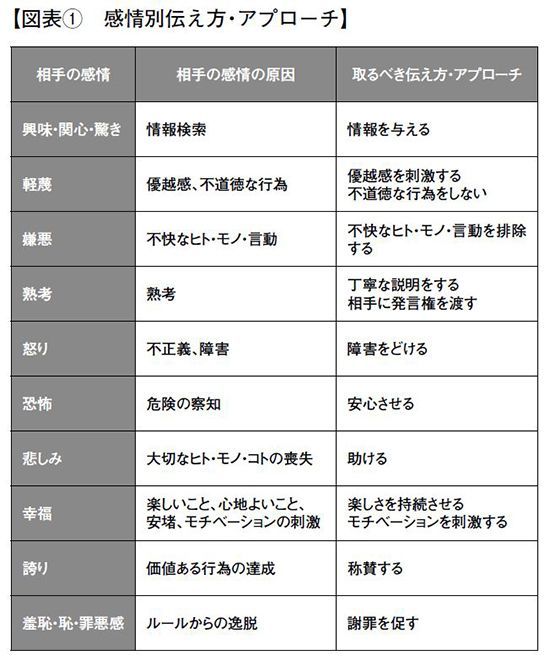 【図表①　感情別伝え方・アプローチ】

| 相手の感情 | 相手の感情の原因 | 取るべき伝え方・アプローチ |
|---|---|---|
| 興味・関心・驚き | 情報検索 | 情報を与える |
| 軽蔑 | 優越感、不道徳な行為 | 優越感を刺激する 不道徳な行為をしない |
| 嫌悪 | 不快なヒト・モノ・言動 | 不快なヒト・モノ・言動を排除する |
| 熟考 | 熟考 | 丁寧な説明をする 相手に発言権を渡す |
| 怒り | 不正義、障害 | 障害をどける |
| 恐怖 | 危険の察知 | 安心させる |
| 悲しみ | 大切なヒト・モノ・コトの喪失 | 助ける |
| 幸福 | 楽しいこと、心地よいこと、安堵、モチベーションの刺激 | 楽しさを持続させる モチベーションを刺激する |
| 誇り | 価値ある行為の達成 | 称賛する |
| 羞恥・恥・罪悪感 | ルールからの逸脱 | 謝罪を促す |